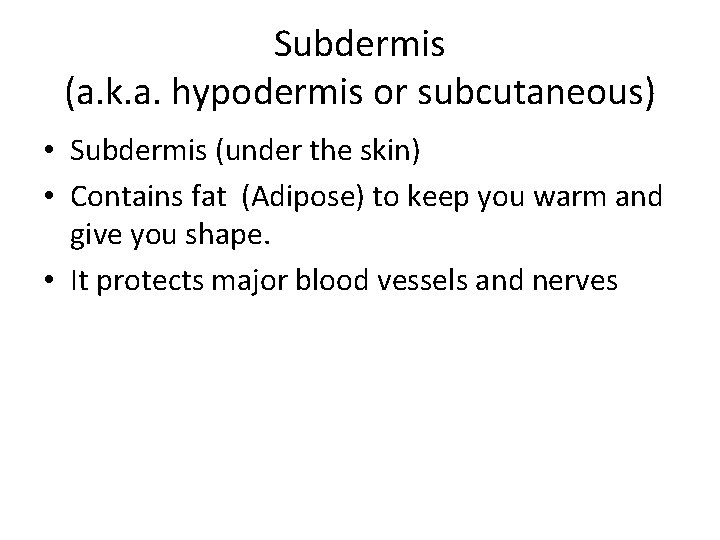 Subdermis
(a.k.a. hypodermis or subcutaneous)

• Subdermis (under the skin)
• Contains fat (Adipose) to keep you warm and give you shape.
• It protects major blood vessels and nerves